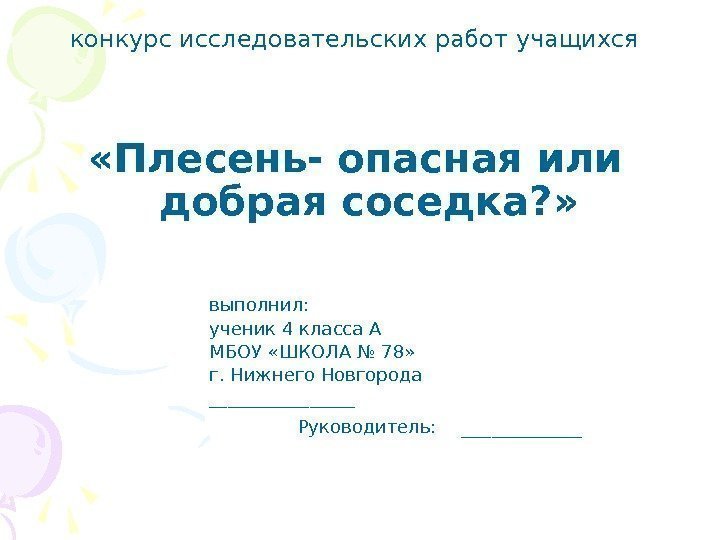 конкурс исследовательских работ учащихся

«Плесень- опасная или добрая соседка?»

выполнил:
ученик 4 класса А
МБОУ «ШКОЛА № 78»
г. Нижнего Новгорода
____
Руководитель: ____